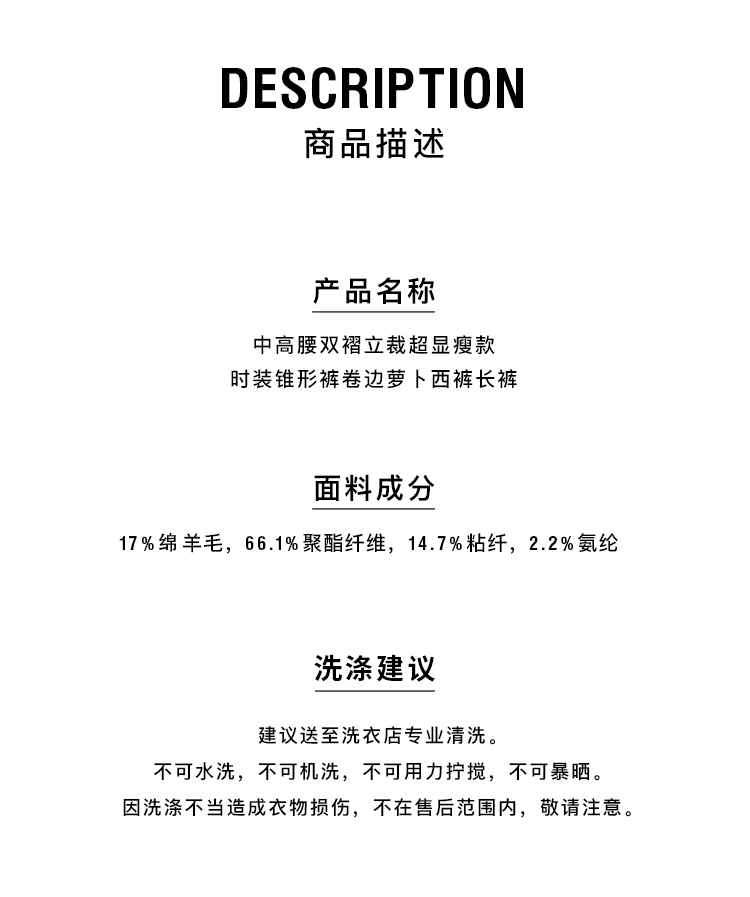 DESCRIPTION
商品描述

产品名称

中高腰双褶立裁超显瘦款
时装锥形裤卷边萝卜西裤长裤

面料成分

17%绵羊毛，66.1%聚酯纤维，14.7%粘纤，2.2%氨纶

洗涤建议

建议送至洗衣店专业清洗。
不可水洗，不可机洗，不可用力拧搅，不可暴晒。
因洗涤不当造成衣物损伤，不在售后范围内，敬请注意。